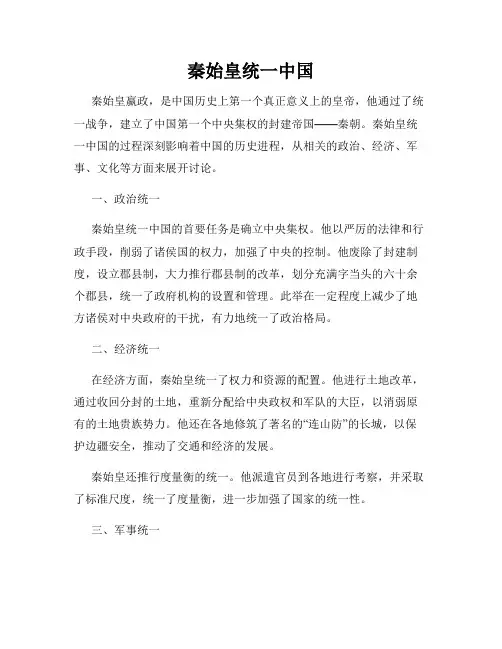 秦始皇统一中国

秦始皇嬴政，是中国历史上第一个真正意义上的皇帝，他通过了统一战争，建立了中国第一个中央集权的封建帝国——秦朝。秦始皇统一中国的过程深刻影响着中国的历史进程，从相关的政治、经济、军事、文化等方面来展开讨论。

一、政治统一

秦始皇统一中国的首要任务是确立中央集权。他以严厉的法律和行政手段，削弱了诸侯国的权力，加强了中央的控制。他废除了封建制度，设立郡县制，大力推行郡县制的改革，划分充满字当头的六十余个郡县，统一了政府机构的设置和管理。此举在一定程度上减少了地方诸侯对中央政府的干扰，有力地统一了政治格局。

二、经济统一

在经济方面，秦始皇统一了权力和资源的配置。他进行土地改革，通过收回分封的土地，重新分配给中央政权和军队的大臣，以消弱原有的土地贵族势力。他还在各地修筑了著名的“连山防”的长城，以保护边疆安全，推动了交通和经济的发展。

秦始皇还推行度量衡的统一。他派遣官员到各地进行考察，并采取了标准尺度，统一了度量衡，进一步加强了国家的统一性。

三、军事统一